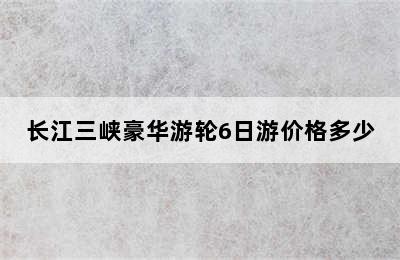 长江三峡豪华游轮6日游价格多少